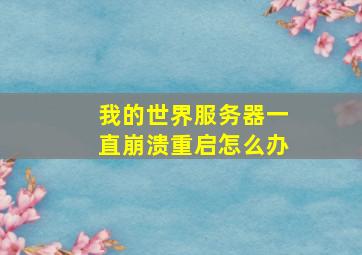 我的世界服务器一直崩溃重启怎么办